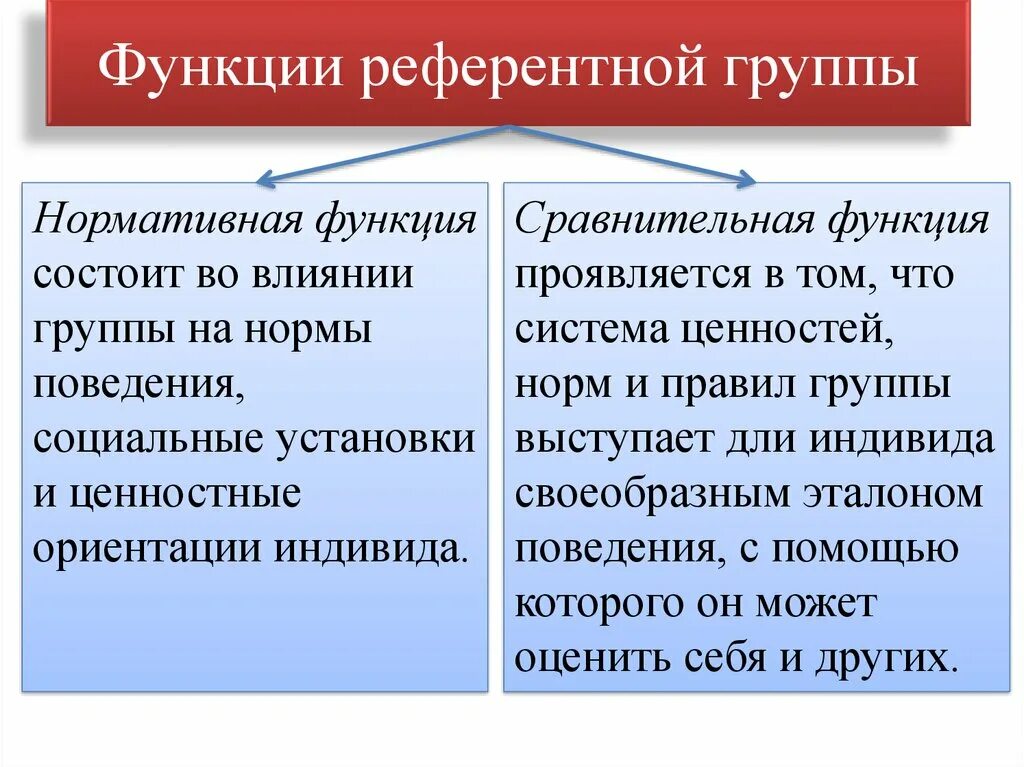 Функции референтной группы

Нормативная функция состоит во влиянии группы на нормы поведения, социальные установки и ценностные ориентации индивида.

Сравнительная функция проявляется в том, что система ценностей, норм и правил группы выступает дли индивида своеобразным эталоном поведения, с помощью которого он может оценить себя и других.